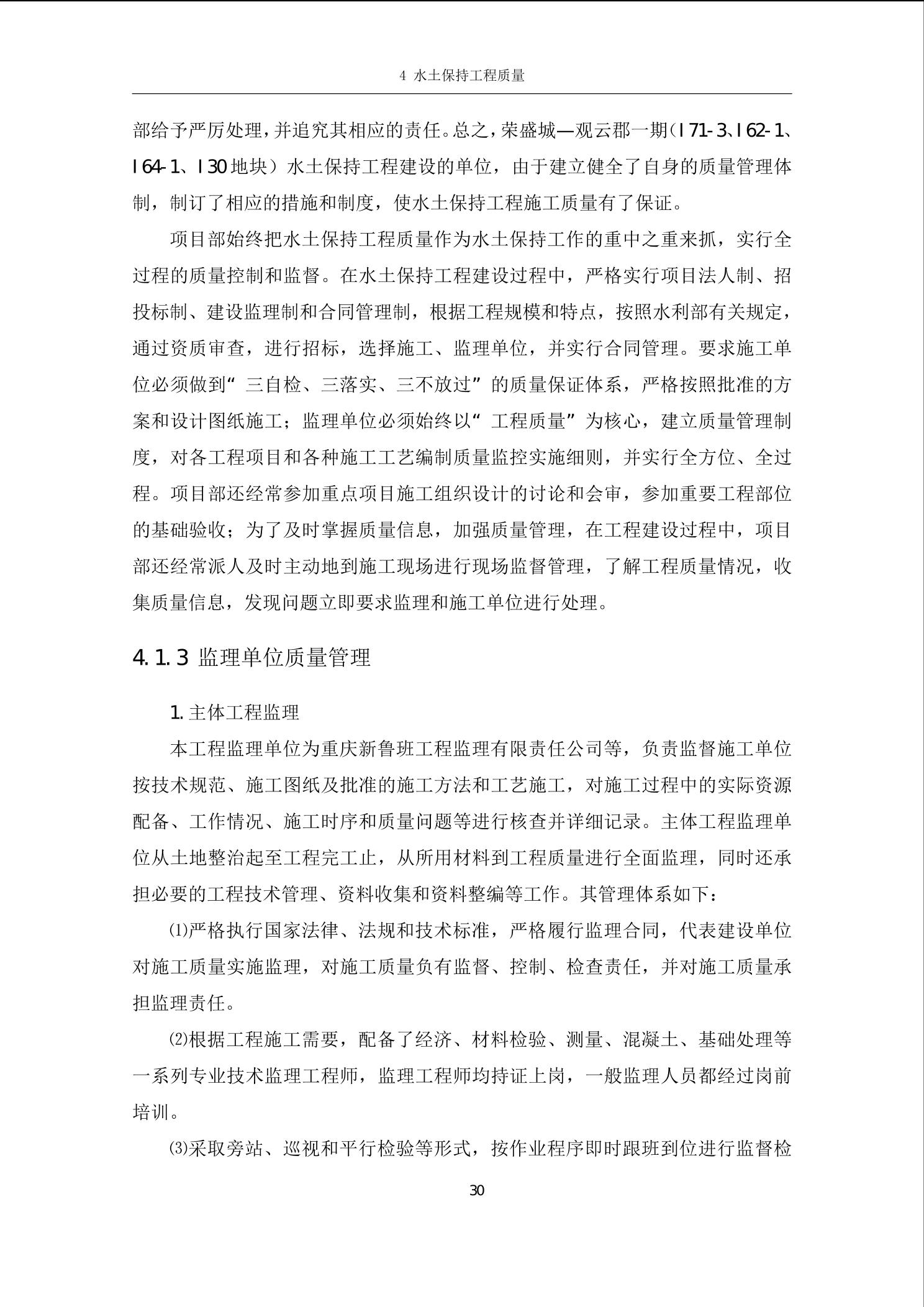 4 水土保持工程质量

部给予严厉处理，并追究其相应的责任。总之，荣盛城—观云郡一期（I71-3、I62-1、I64-1、I30地块）水土保持工程建设的单位，由于建立健全了自身的质量管理体制，制订了相应的措施和制度，使水土保持工程施工质量有了保证。

项目部始终把水土保持工程质量作为水土保持工作的重中之重来抓，实行全过程的质量控制和监督。在水土保持工程建设过程中，严格实行项目法人制、招投标制、建设监理制和合同管理制，根据工程规模和特点，按照水利部有关规定，通过资质审查，进行招标，选择施工、监理单位，并实行合同管理。要求施工单位必须做到“三自检、三落实、三不放过”的质量保证体系，严格按照批准的方案和设计图纸施工；监理单位必须始终以“工程质量”为核心，建立质量管理制度，对各工程项目和各种施工工艺编制质量监控实施细则，并实行全方位、全过程。项目部还经常参加重点项目施工组织设计的讨论和会审，参加重要工程部位的基础验收；为了及时掌握质量信息，加强质量管理，在工程建设过程中，项目部还经常派人及时主动地到施工现场进行现场监督管理，了解工程质量情况，收集质量信息，发现问题立即要求监理和施工单位进行处理。

4.1.3 监理单位质量管理

1. 主体工程监理

本工程监理单位为重庆新鲁班工程监理有限责任公司等，负责监督施工单位按技术规范、施工图纸及批准的施工方法和工艺施工，对施工过程中的实际资源配备、工作情况、施工时序和质量问题等进行核查并详细记录。主体工程监理单位从土地整治起至工程完工止，从所用材料到工程质量进行全面监理，同时还承担必要的工程技术管理、资料收集和资料整编等工作。其管理体系如下：

⑴严格执行国家法律、法规和技术标准，严格履行监理合同，代表建设单位对施工质量实施监理，对施工质量负有监督、控制、检查责任，并对施工质量承担监理责任。

⑵根据工程施工需要，配备了经济、材料检验、测量、混凝土、基础处理等一系列专业技术监理工程师，监理工程师均持证上岗，一般监理人员都经过岗前培训。

⑶采取旁站、巡视和平行检验等形式，按作业程序即时跟班到位进行监督检

30